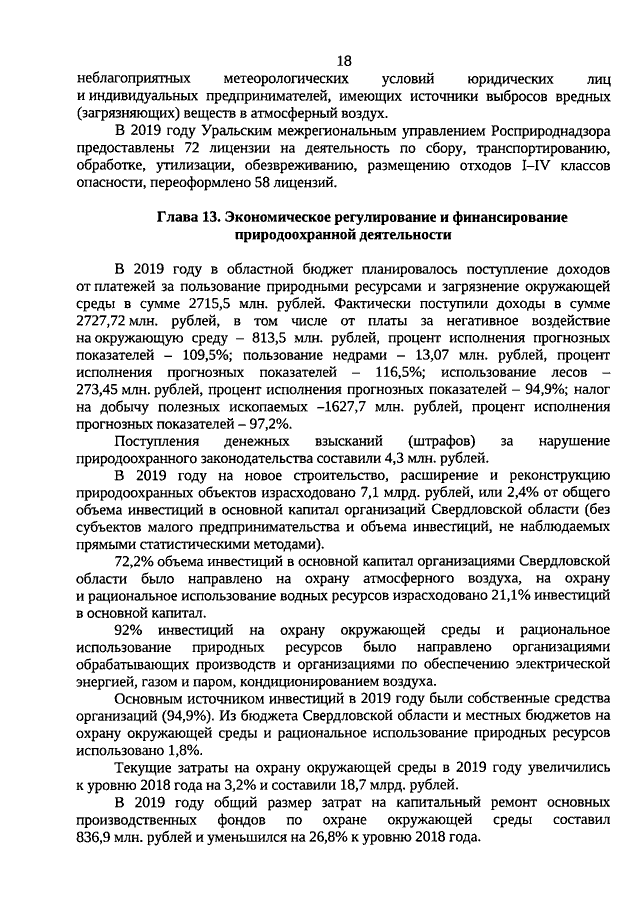 18

неблагоприятных метеорологических условий юридических лиц и индивидуальных предпринимателей, имеющих источники выбросов вредных (загрязняющих) веществ в атмосферный воздух.

В 2019 году Уральским межрегиональным управлением Росприроднадзора предоставлены 72 лицензии на деятельность по сбору, транспортированию, обработке, утилизации, обезвреживанию, размещению отходов I–IV классов опасности, переоформлено 58 лицензий.

Глава 13. Экономическое регулирование и финансирование природоохранной деятельности

В 2019 году в областной бюджет планировалось поступление доходов от платежей за пользование природными ресурсами и загрязнение окружающей среды в сумме 2715,5 млн. рублей. Фактически поступили доходы в сумме 2727,72 млн. рублей, в том числе от платы за негативное воздействие на окружающую среду – 813,5 млн. рублей, процент исполнения прогнозных показателей – 109,5%; пользование недрами – 13,07 млн. рублей, процент исполнения прогнозных показателей – 116,5%; использование лесов – 273,45 млн. рублей, процент исполнения прогнозных показателей – 94,9%; налог на добычу полезных ископаемых –1627,7 млн. рублей, процент исполнения прогнозных показателей – 97,2%.

Поступления денежных взысканий (штрафов) за нарушение природоохранного законодательства составили 4,3 млн. рублей.

В 2019 году на новое строительство, расширение и реконструкцию природоохранных объектов израсходовано 7,1 млрд. рублей, или 2,4% от общего объема инвестиций в основной капитал организаций Свердловской области (без субъектов малого предпринимательства и объема инвестиций, не наблюдаемых прямыми статистическими методами).

72,2% объема инвестиций в основной капитал организациями Свердловской области было направлено на охрану атмосферного воздуха, на охрану и рациональное использование водных ресурсов израсходовано 21,1% инвестиций в основной капитал.

92% инвестиций на охрану окружающей среды и рациональное использование природных ресурсов было направлено организациями обрабатывающих производств и организациями по обеспечению электрической энергией, газом и паром, кондиционированием воздуха.

Основным источником инвестиций в 2019 году были собственные средства организаций (94,9%). Из бюджета Свердловской области и местных бюджетов на охрану окружающей среды и рациональное использование природных ресурсов использовано 1,8%.

Текущие затраты на охрану окружающей среды в 2019 году увеличились к уровню 2018 года на 3,2% и составили 18,7 млрд. рублей.

В 2019 году общий размер затрат на капитальный ремонт основных производственных фондов по охране окружающей среды составил 836,9 млн. рублей и уменьшился на 26,8% к уровню 2018 года.